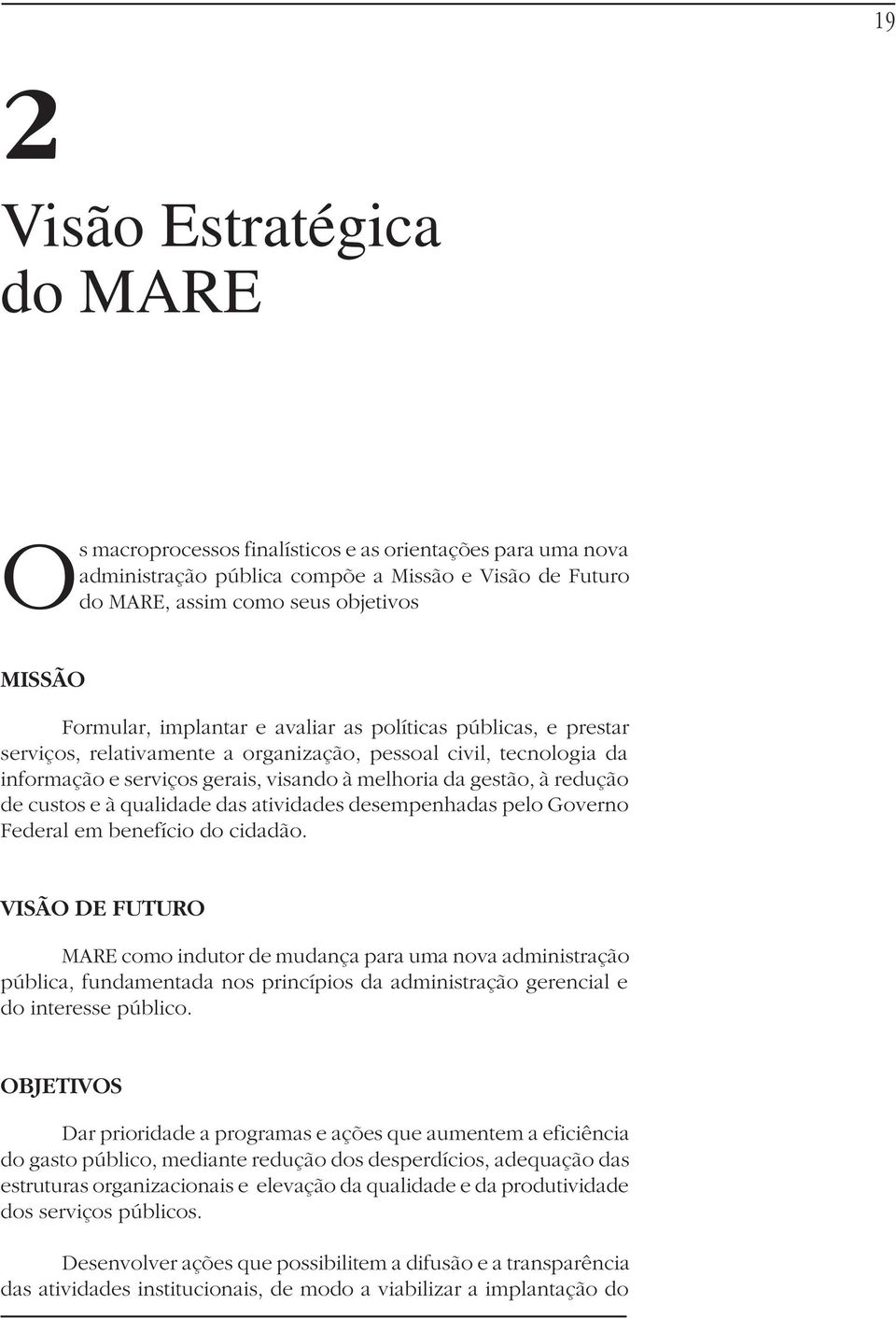 19

2

Visão Estratégica do MARE

Os macroprocessos finalísticos e as orientações para uma nova administração pública compõe a Missão e Visão de Futuro do MARE, assim como seus objetivos

MISSÃO

Formular, implantar e avaliar as políticas públicas, e prestar serviços, relativamente a organização, pessoal civil, tecnologia da informação e serviços gerais, visando à melhoria da gestão, à redução de custos e à qualidade das atividades desempenhadas pelo Governo Federal em benefício do cidadão.

VISÃO DE FUTURO

MARE como indutor de mudança para uma nova administração pública, fundamentada nos princípios da administração gerencial e do interesse público.

OBJETIVOS

Dar prioridade a programas e ações que aumentem a eficiência do gasto público, mediante redução dos desperdícios, adequação das estruturas organizacionais e elevação da qualidade e da produtividade dos serviços públicos.

Desenvolver ações que possibilitem a difusão e a transparência das atividades institucionais, de modo a viabilizar a implantação do